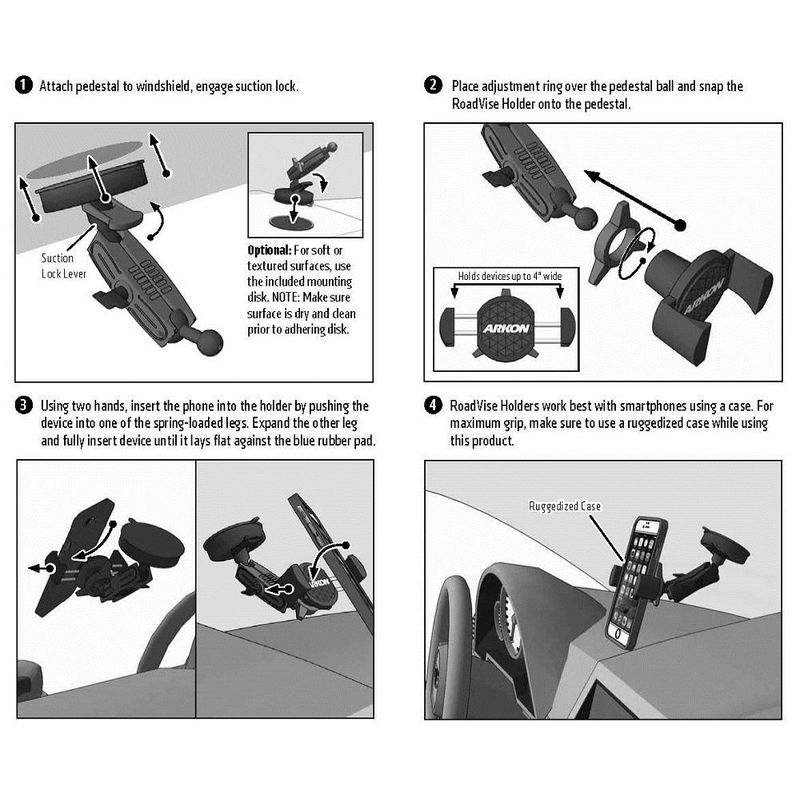 1 Attach pedestal to windshield, engage suction lock.

Suction Lock Lever

Optional: For soft or textured surfaces, use the included mounting disk. NOTE: Make sure surface is dry and clean prior to adhering disk.

2 Place adjustment ring over the pedestal ball and snap the RoadVise Holder onto the pedestal.

Holds devices up to 4" wide

ARKON

ARKON

3 Using two hands, insert the phone into the holder by pushing the device into one of the spring-loaded legs. Expand the other leg and fully insert device until it lays flat against the blue rubber pad.

ARKON

4 RoadVise Holders work best with smartphones using a case. For maximum grip, make sure to use a ruggedized case while using this product.

Ruggedized Case